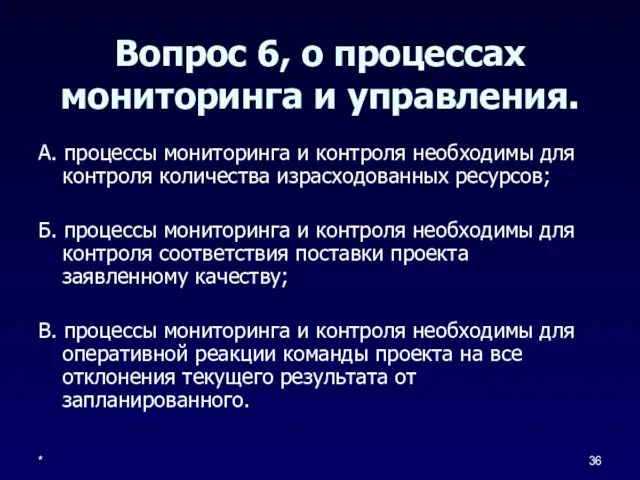 Вопрос 6, о процессах мониторинга и управления.

А. процессы мониторинга и контроля необходимы для контроля количества израсходованных ресурсов;

Б. процессы мониторинга и контроля необходимы для контроля соответствия поставки проекта заявленному качеству;

В. процессы мониторинга и контроля необходимы для оперативной реакции команды проекта на все отклонения текущего результата от запланированного.

*

36